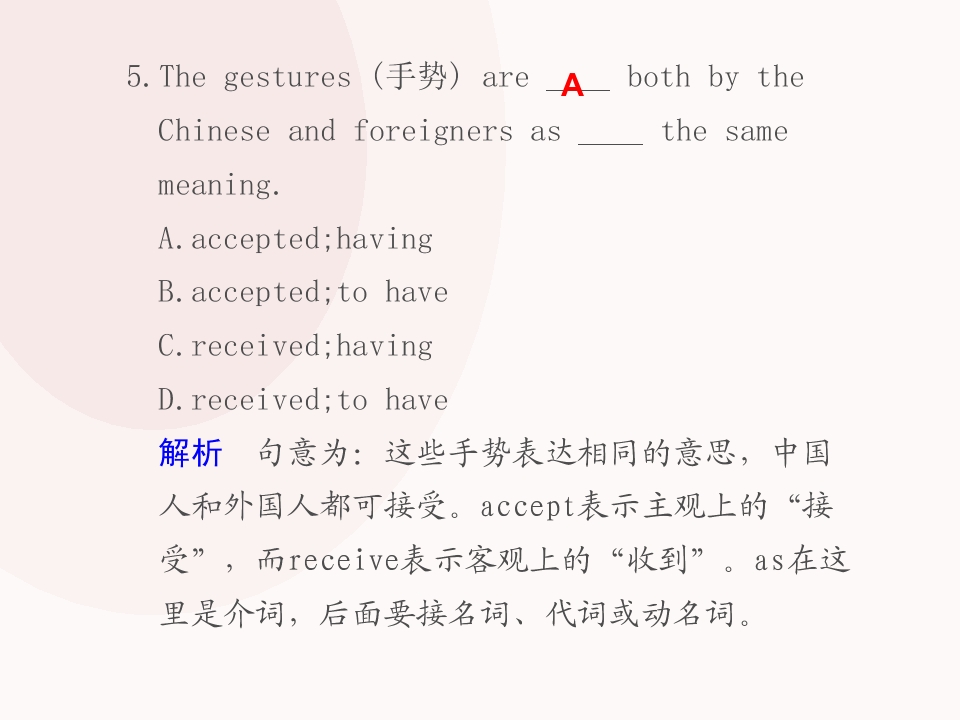 5.The gestures (手势) are A both by the Chinese and foreigners as ____ the same meaning.

A.accepted;having

B.accepted;to have

C.received;having

D.received;to have

解析 句意为:这些手势表达相同的意思,中国人和外国人都可接受。accept表示主观上的“接受”,而receive表示客观上的“收到”。as在这里是介词,后面要接名词、代词或动名词。